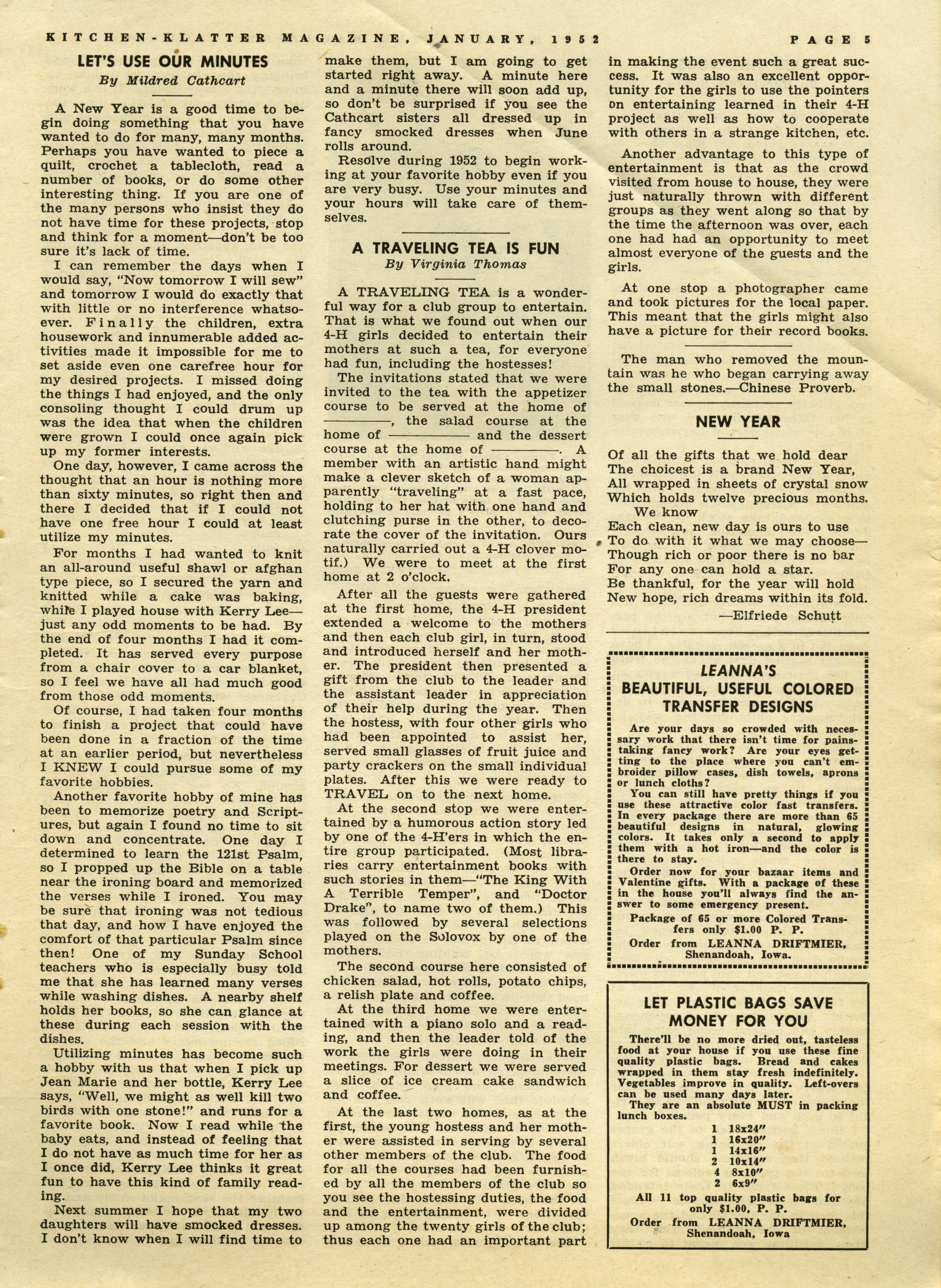 KITCHEN-KLATTER MAGAZINE, JANUARY, 1952 PAGE 5

LET'S USE OUR MINUTES
By Mildred Cathcart

A New Year is a good time to begin doing something that you have wanted to do for many, many months. Perhaps you have wanted to piece a quilt, crochet a tablecloth, read a number of books, or do some other interesting thing. If you are one of the many persons who insist they do not have time for these projects, stop and think for a moment—don't be too sure it's lack of time.

I can remember the days when I would say, "Now tomorrow I will sew" and tomorrow I would do exactly that with little or no interference whatsoever. Finally the children, extra housework and innumerable added activities made it impossible for me to set aside even one carefree hour for my desired projects. I missed doing the things I had enjoyed, and the only consoling thought I could drum up was the idea that when the children were grown I could once again pick up my former interests.

One day, however, I came across the thought that an hour is nothing more than sixty minutes, so right then and there I decided that if I could not have one free hour I could at least utilize my minutes.

For months I had wanted to knit an all-around useful shawl or afghan type piece, so I secured the yarn and knitted while a cake was baking, while I played house with Kerry Lee—just any odd moments to be had. By the end of four months I had it completed. It has served every purpose from a chair cover to a car blanket, so I feel we have all had much good from those odd moments.

Of course, I had taken four months to finish a project that could have been done in a fraction of the time at an earlier period, but nevertheless I KNEW I could pursue some of my favorite hobbies.

Another favorite hobby of mine has been to memorize poetry and Scriptures, but again I found no time to sit down and concentrate. One day I determined to learn the 121st Psalm, so I propped up the Bible on a table near the ironing board and memorized the verses while I ironed. You may be sure that ironing was not tedious that day, and how I have enjoyed the comfort of that particular Psalm since then! One of my Sunday School teachers who is especially busy told me that she has learned many verses while washing dishes. A nearby shelf holds her books, so she can glance at these during each session with the dishes.

Utilizing minutes has become such a hobby with us that when I pick up Jean Marie and her bottle, Kerry Lee says, "Well, we might as well kill two birds with one stone!" and runs for a favorite book. Now I read while the baby eats, and instead of feeling that I do not have as much time for her as I once did, Kerry Lee thinks it great fun to have this kind of family reading.

Next summer I hope that my two daughters will have smocked dresses. I don't know when I will find time to make them, but I am going to get started right away. A minute here and a minute there will soon add up, so don't be surprised if you see the Cathcart sisters all dressed up in fancy smocked dresses when June rolls around.

Resolve during 1952 to begin working at your favorite hobby even if you are very busy. Use your minutes and your hours will take care of themselves.

A TRAVELING TEA IS FUN
By Virginia Thomas

A TRAVELING TEA is a wonderful way for a club group to entertain. That is what we found out when our 4-H girls decided to entertain their mothers at such a tea, for everyone had fun, including the hostesses!

The invitations stated that we were invited to the tea with the appetizer course to be served at the home of ————, the salad course at the home of ———— and the dessert course at the home of ————. A member with an artistic hand might make a clever sketch of a woman apparently "traveling" at a fast pace, holding to her hat with one hand and clutching purse in the other, to decorate the cover of the invitation. Ours naturally carried out a 4-H clover motif.) We were to meet at the first home at 2 o'clock.

After all the guests were gathered at the first home, the 4-H president extended a welcome to the mothers and then each club girl, in turn, stood and introduced herself and her mother. The president then presented a gift from the club to the leader and the assistant leader in appreciation of their help during the year. Then the hostess, with four other girls who had been appointed to assist her, served small glasses of fruit juice and party crackers on the small individual plates. After this we were ready to TRAVEL on to the next home.

At the second stop we were entertained by a humorous action story led by one of the 4-H'ers in which the entire group participated. (Most libraries carry entertainment books with such stories in them—"The King With A Terrible Temper", and "Doctor Drake", to name two of them.) This was followed by several selections played on the Solovox by one of the mothers.

The second course here consisted of chicken salad, hot rolls, potato chips, a relish plate and coffee.

At the third home we were entertained with a piano solo and a reading, and then the leader told of the work the girls were doing in their meetings. For dessert we were served a slice of ice cream cake sandwich and coffee.

At the last two homes, as at the first, the young hostess and her mother were assisted in serving by several other members of the club. The food for all the courses had been furnished by all the members of the club so you see the hostessing duties, the food and the entertainment, were divided up among the twenty girls of the club; thus each one had an important part in making the event such a great success. It was also an excellent opportunity for the girls to use the pointers on entertaining learned in their 4-H project as well as how to cooperate with others in a strange kitchen, etc.

Another advantage to this type of entertainment is that as the crowd visited from house to house, they were just naturally thrown with different groups as they went along so that by the time the afternoon was over, each one had had an opportunity to meet almost everyone of the guests and the girls.

At one stop a photographer came and took pictures for the local paper. This meant that the girls might also have a picture for their record books.

The man who removed the mountain was he who began carrying away the small stones.—Chinese Proverb.

NEW YEAR

Of all the gifts that we hold dear
The choicest is a brand New Year,
All wrapped in sheets of crystal snow
Which holds twelve precious months.
We know
Each clean, new day is ours to use
To do with it what we may choose—
Though rich or poor there is no bar
For any one can hold a star.
Be thankful, for the year will hold
New hope, rich dreams within its fold.
—Elfriede Schutt

LEANNA'S
BEAUTIFUL, USEFUL COLORED TRANSFER DESIGNS

Are your days so crowded with necessary work that there isn't time for painstaking fancy work? Are your eyes getting to the place where you can't embroider pillow cases, dish towels, aprons or lunch cloths?

You can still have pretty things if you use these attractive color fast transfers. In every package there are more than 65 beautiful designs in natural, glowing colors. It takes only a second to apply them with a hot iron—and the color is there to stay.

Order now for your bazaar items and Valentine gifts. With a package of these in the house you'll always find the answer to some emergency present.

Package of 65 or more Colored Transfers only $1.00 P. P.

Order from LEANNA DRIFTMIER, Shenandoah, Iowa.

LET PLASTIC BAGS SAVE MONEY FOR YOU

There'll be no more dried out, tasteless food at your house if you use these fine quality plastic bags. Bread and cakes wrapped in them stay fresh indefinitely. Vegetables improve in quality. Left-overs can be used many days later.

They are an absolute MUST in packing lunch boxes.

1 18x24"
1 16x20"
1 14x16"
2 10x14"
4 8x10"
2 6x9"

All 11 top quality plastic bags for only $1.00, P. P.

Order from LEANNA DRIFTMIER, Shenandoah, Iowa